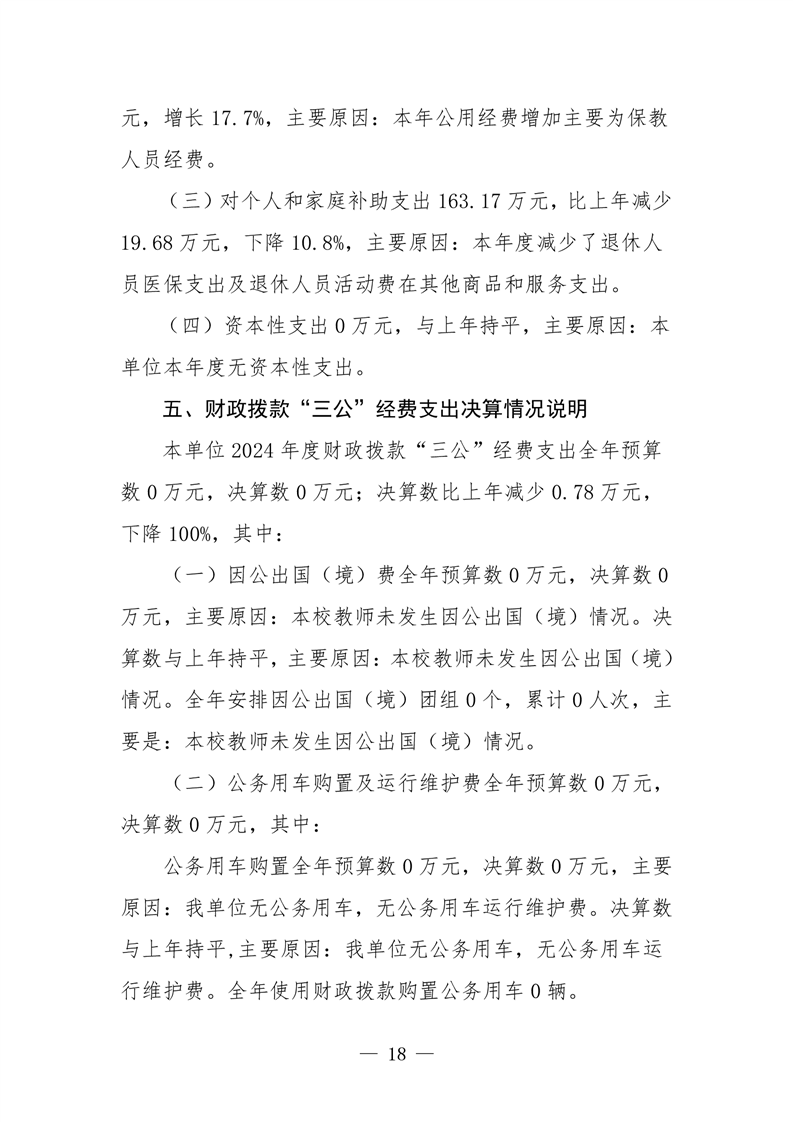 元，增长 17.7%，主要原因：本年公用经费增加主要为保教人员经费。

（三）对个人和家庭补助支出 163.17 万元，比上年减少 19.68 万元，下降 10.8%，主要原因：本年度减少了退休人员医保支出及退休人员活动费在其他商品和服务支出。

（四）资本性支出 0 万元，与上年持平，主要原因：本单位本年度无资本性支出。

五、财政拨款“三公”经费支出决算情况说明

本单位 2024 年度财政拨款“三公”经费支出全年预算数 0 万元，决算数 0 万元；决算数比上年减少 0.78 万元，下降 100%，其中：

（一）因公出国（境）费全年预算数 0 万元，决算数 0 万元，主要原因：本校教师未发生因公出国（境）情况。决算数与上年持平，主要原因：本校教师未发生因公出国（境）情况。全年安排因公出国（境）团组 0 个，累计 0 人次，主要是：本校教师未发生因公出国（境）情况。

（二）公务用车购置及运行维护费全年预算数 0 万元，决算数 0 万元，其中：

公务用车购置全年预算数 0 万元，决算数 0 万元，主要原因：我单位无公务用车，无公务用车运行维护费。决算数与上年持平,主要原因：我单位无公务用车，无公务用车运行维护费。全年使用财政拨款购置公务用车 0 辆。

— 18 —